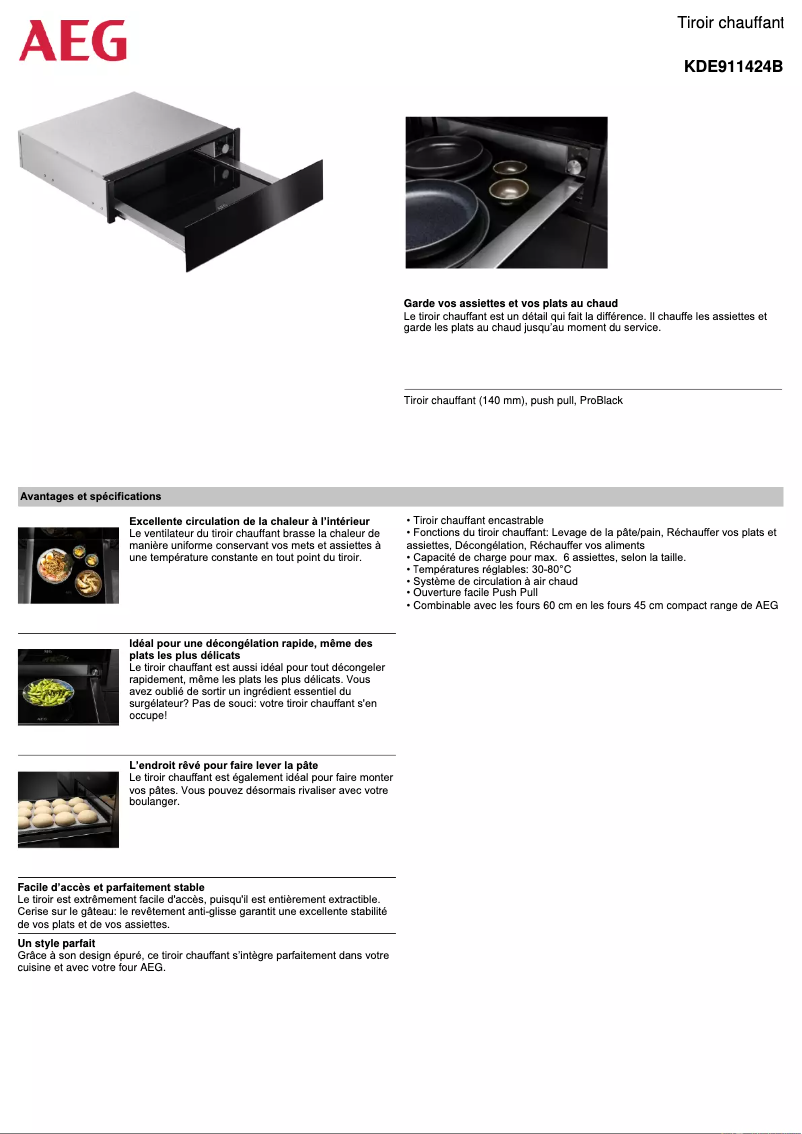 AEG

Tiroir chauffant

KDE911424B

Garde vos assiettes et vos plats au chaud
Le tiroir chauffant est un détail qui fait la différence. Il chauffe les assiettes et garde les plats au chaud jusqu'au moment du service.

Tiroir chauffant (140 mm), push pull, ProBlack

Avantages et spécifications

Excellente circulation de la chaleur à l'intérieur
Le ventilateur du tiroir chauffant brasse la chaleur de manière uniforme conservant vos mets et assiettes à une température constante en tout point du tiroir.

Idéal pour une décongélation rapide, même des plats les plus délicats
Le tiroir chauffant est aussi idéal pour tout décongeler rapidement, même les plats les plus délicats. Vous avez oublié de sortir un ingrédient essentiel du surgélateur? Pas de souci: votre tiroir chauffant s'en occupe!

L'endroit rêvé pour faire lever la pâte
Le tiroir chauffant est également idéal pour faire monter vos pâtes. Vous pouvez désormais rivaliser avec votre boulanger.

Facile d'accès et parfaitement stable
Le tiroir est extrêmement facile d'accès, puisqu'il est entièrement extractible. Cerise sur le gâteau: le revêtement anti-glisse garantit une excellente stabilité de vos plats et de vos assiettes.

Un style parfait
Grâce à son design épuré, ce tiroir chauffant s'intègre parfaitement dans votre cuisine et avec votre four AEG.

• Tiroir chauffant encastrable
• Fonctions du tiroir chauffant: Levage de la pâte/pain, Réchauffer vos plats et assiettes, Décongélation, Réchauffer vos aliments
• Capacité de charge pour max. 6 assiettes, selon la taille.
• Températures réglables: 30-80°C
• Système de circulation à air chaud
• Ouverture facile Push Pull
• Combinable avec les fours 60 cm en les fours 45 cm compact range de AEG